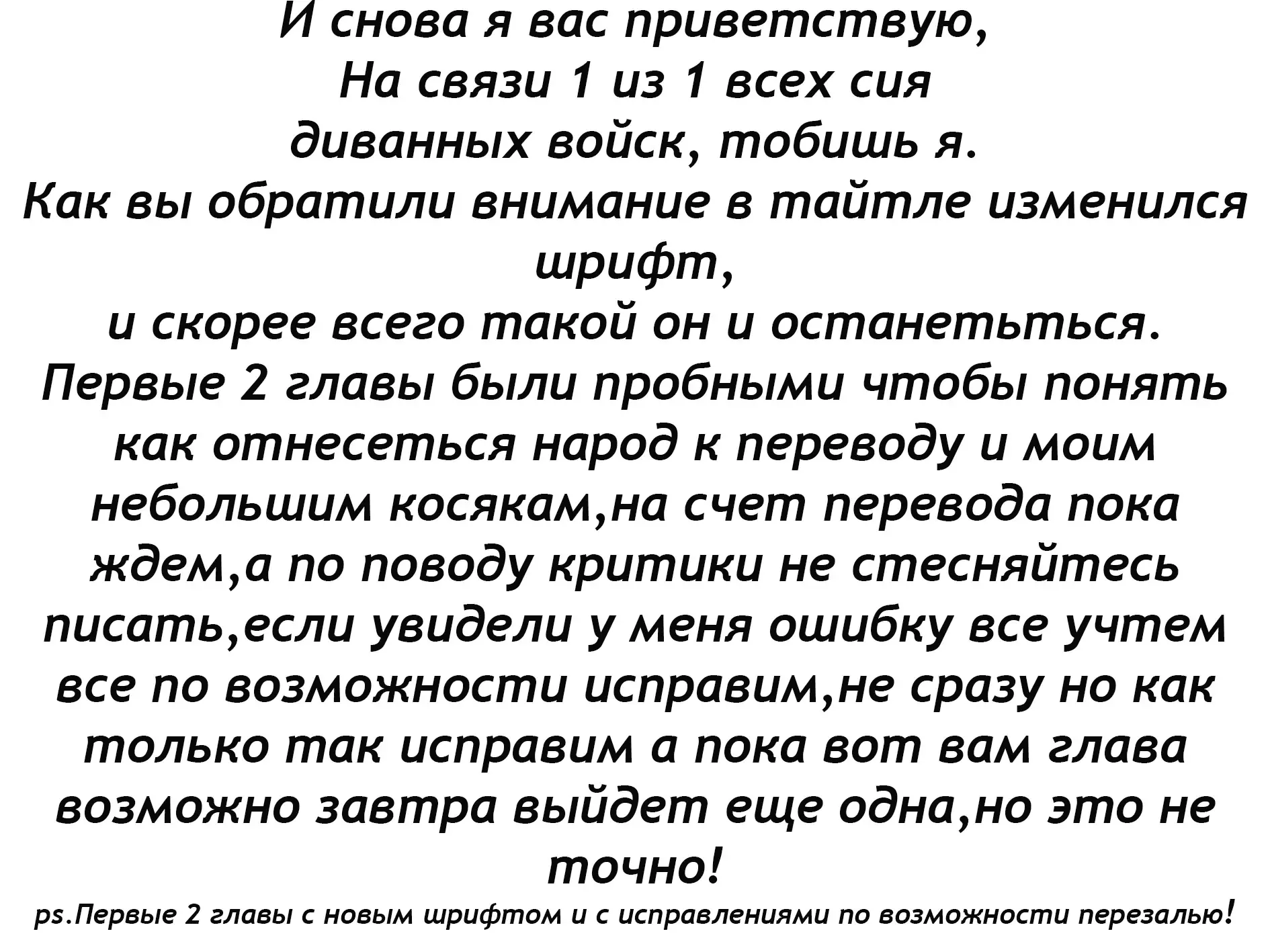 И снова я вас приветствую,
На связи 1 из 1 всех сия
диванных войск, тобишь я.
Как вы обратили внимание в тайтле изменился шрифт,
и скорее всего такой он и останетьться.
Первые 2 главы были пробными чтобы понять как отнесеться народ к переводу и моим небольшим косякам,на счет перевода пока ждем,а по поводу критики не стесняйтесь писать,если увидели у меня ошибку все учтем все по возможности исправим,не сразу но как только так исправим а пока вот вам глава возможно завтра выйдет еще одна,но это не точно!
ps.Первые 2 главы с новым шрифтом и с исправлениями по возможности перезалью!